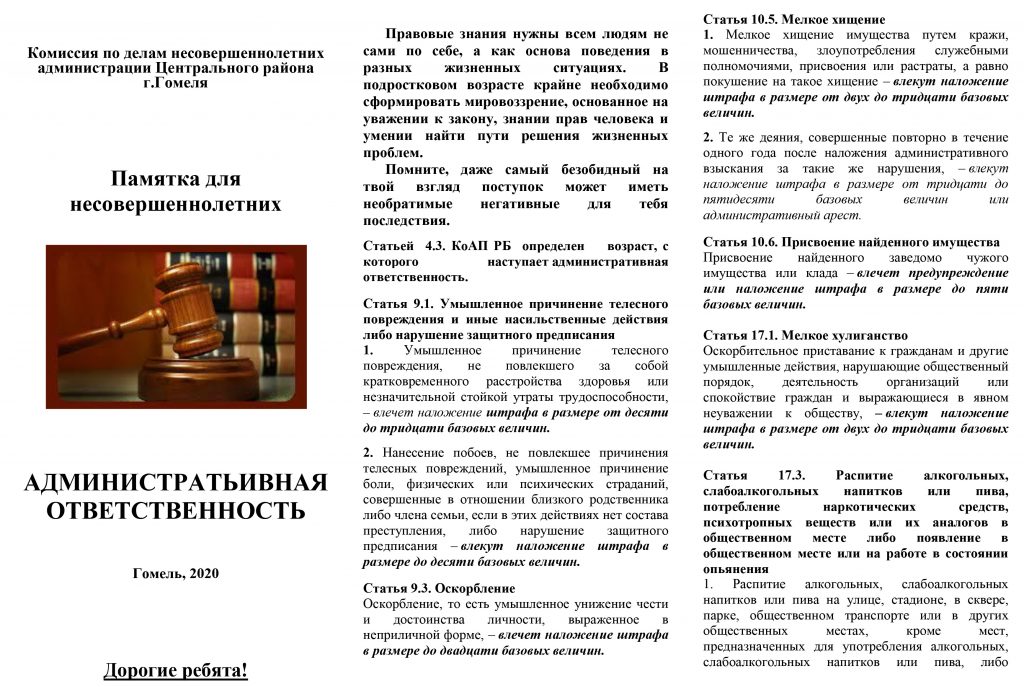 Комиссия по делам несовершеннолетних администрации Центрального района г.Гомеля

Памятка для несовершеннолетних

АДМИНИСТРАТЬИВНАЯ ОТВЕТСТВЕННОСТЬ

Гомель, 2020

Дорогие ребята!

Правовые знания нужны всем людям не сами по себе, а как основа поведения в разных жизненных ситуациях. В подростковом возрасте крайне необходимо сформировать мировоззрение, основанное на уважении к закону, знании прав человека и умении найти пути решения жизненных проблем.

Помните, даже самый безобидный на твой взгляд поступок может иметь необратимые негативные для тебя последствия.

Статьей 4.3. КоАП РБ определен возраст, с которого наступает административная ответственность.

Статья 9.1. Умышленное причинение телесного повреждения и иные насильственные действия либо нарушение защитного предписания
1. Умышленное причинение телесного повреждения, не повлекшего за собой кратковременного расстройства здоровья или незначительной стойкой утраты трудоспособности, – влечет наложение штрафа в размере от десяти до тридцати базовых величин.

2. Нанесение побоев, не повлекшее причинения телесных повреждений, умышленное причинение боли, физических или психических страданий, совершенные в отношении близкого родственника либо члена семьи, если в этих действиях нет состава преступления, либо нарушение защитного предписания – влекут наложение штрафа в размере до десяти базовых величин.

Статья 9.3. Оскорбление
Оскорбление, то есть умышленное унижение чести и достоинства личности, выраженное в неприличной форме, – влечет наложение штрафа в размере до двадцати базовых величин.

Статья 10.5. Мелкое хищение
1. Мелкое хищение имущества путем кражи, мошенничества, злоупотребления служебными полномочиями, присвоения или растраты, а равно покушение на такое хищение – влекут наложение штрафа в размере от двух до тридцати базовых величин.

2. Те же деяния, совершенные повторно в течение одного года после наложения административного взыскания за такие же нарушения, – влекут наложение штрафа в размере от тридцати до пятидесяти базовых величин или административный арест.

Статья 10.6. Присвоение найденного имущества
Присвоение найденного заведомо чужого имущества или клада – влечет предупреждение или наложение штрафа в размере до пяти базовых величин.

Статья 17.1. Мелкое хулиганство
Оскорбительное приставание к гражданам и другие умышленные действия, нарушающие общественный порядок, деятельность организаций или спокойствие граждан и выражающиеся в явном неуважении к обществу, – влекут наложение штрафа в размере от двух до тридцати базовых величин.

Статья 17.3. Распитие алкогольных, слабоалкогольных напитков или пива, потребление наркотических средств, психотропных веществ или их аналогов в общественном месте либо появление в общественном месте или на работе в состоянии опьянения
1. Распитие алкогольных, слабоалкогольных напитков или пива на улице, стадионе, в сквере, парке, общественном транспорте или в других общественных местах, кроме мест, предназначенных для употребления алкогольных, слабоалкогольных напитков или пива, либо